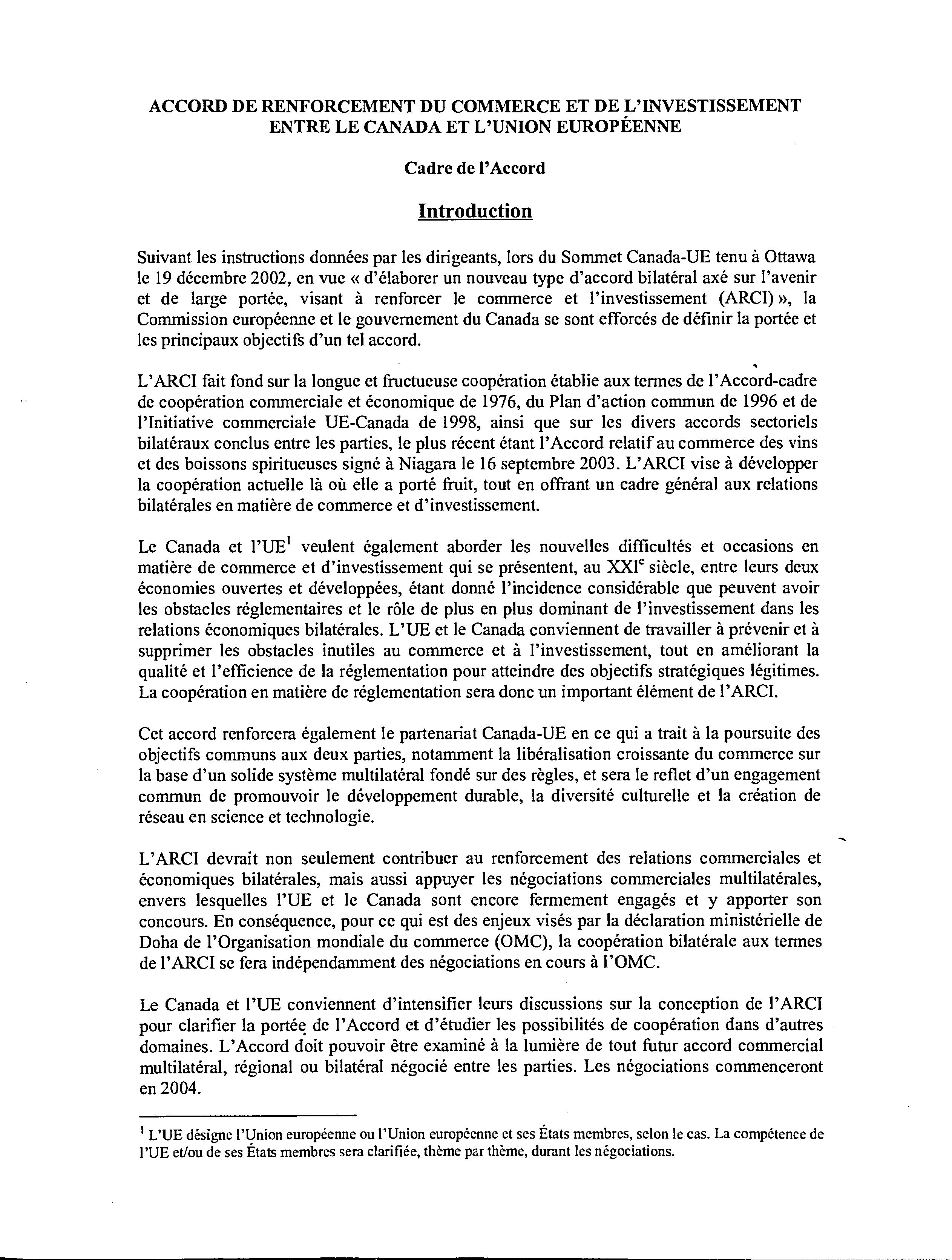 ACCORD DE RENFORCEMENT DU COMMERCE ET DE L'INVESTISSEMENT ENTRE LE CANADA ET L'UNION EUROPÉENNE

Cadre de l'Accord

Introduction

Suivant les instructions données par les dirigeants, lors du Sommet Canada-UE tenu à Ottawa le 19 décembre 2002, en vue « d'élaborer un nouveau type d'accord bilatéral axé sur l'avenir et de large portée, visant à renforcer le commerce et l'investissement (ARCI) », la Commission européenne et le gouvernement du Canada se sont efforcés de définir la portée et les principaux objectifs d'un tel accord.

L'ARCI fait fond sur la longue et fructueuse coopération établie aux termes de l'Accord-cadre de coopération commerciale et économique de 1976, du Plan d'action commun de 1996 et de l'Initiative commerciale UE-Canada de 1998, ainsi que sur les divers accords sectoriels bilatéraux conclus entre les parties, le plus récent étant l'Accord relatif au commerce des vins et des boissons spiritueuses signé à Niagara le 16 septembre 2003. L'ARCI vise à développer la coopération actuelle là où elle a porté fruit, tout en offrant un cadre général aux relations bilatérales en matière de commerce et d'investissement.

Le Canada et l'UE$^1$ veulent également aborder les nouvelles difficultés et occasions en matière de commerce et d'investissement qui se présentent, au XXI$^e$ siècle, entre leurs deux économies ouvertes et développées, étant donné l'incidence considérable que peuvent avoir les obstacles réglementaires et le rôle de plus en plus dominant de l'investissement dans les relations économiques bilatérales. L'UE et le Canada conviennent de travailler à prévenir et à supprimer les obstacles inutiles au commerce et à l'investissement, tout en améliorant la qualité et l'efficience de la réglementation pour atteindre des objectifs stratégiques légitimes. La coopération en matière de réglementation sera donc un important élément de l'ARCI.

Cet accord renforcera également le partenariat Canada-UE en ce qui a trait à la poursuite des objectifs communs aux deux parties, notamment la libéralisation croissante du commerce sur la base d'un solide système multilatéral fondé sur des règles, et sera le reflet d'un engagement commun de promouvoir le développement durable, la diversité culturelle et la création de réseau en science et technologie.

L'ARCI devrait non seulement contribuer au renforcement des relations commerciales et économiques bilatérales, mais aussi appuyer les négociations commerciales multilatérales, envers lesquelles l'UE et le Canada sont encore fermement engagés et y apporter son concours. En conséquence, pour ce qui est des enjeux visés par la déclaration ministérielle de Doha de l'Organisation mondiale du commerce (OMC), la coopération bilatérale aux termes de l'ARCI se fera indépendamment des négociations en cours à l'OMC.

Le Canada et l'UE conviennent d'intensifier leurs discussions sur la conception de l'ARCI pour clarifier la portée de l'Accord et d'étudier les possibilités de coopération dans d'autres domaines. L'Accord doit pouvoir être examiné à la lumière de tout futur accord commercial multilatéral, régional ou bilatéral négocié entre les parties. Les négociations commenceront en 2004.

$^1$ L'UE désigne l'Union européenne ou l'Union européenne et ses États membres, selon le cas. La compétence de l'UE et/ou de ses États membres sera clarifiée, thème par thème, durant les négociations.